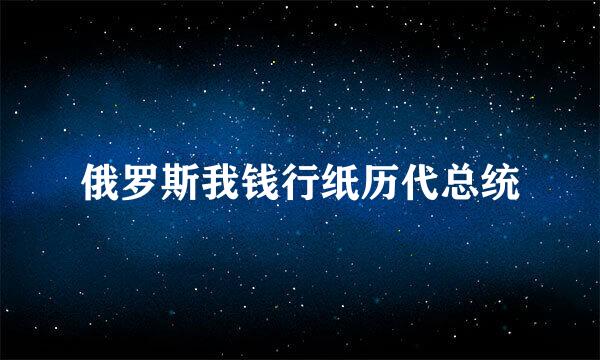 俄罗斯我钱行纸历代总统